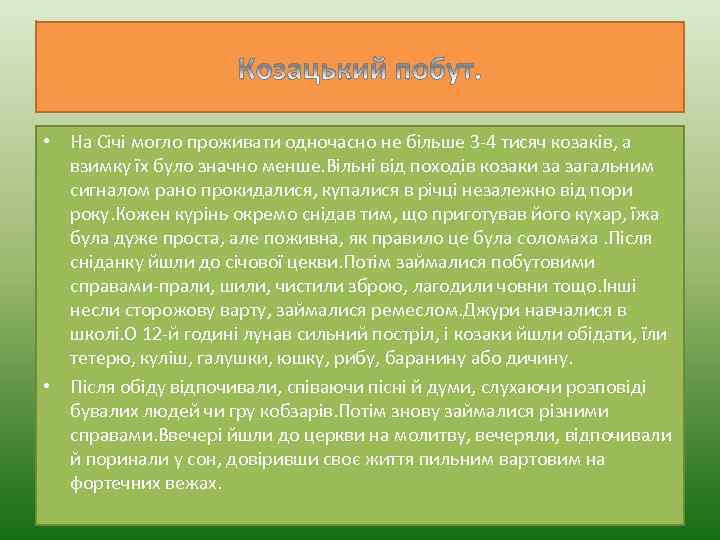 Козацький побут.

• На Січі могло проживати одночасно не більше 3-4 тисяч козаків, а взимку їх було значно менше.Вільні від походів козаки за загальним сигналом рано прокидалися, купалися в річці незалежно від пори року.Кожен курінь окремо снідав тим, що приготував його кухар, їжа була дуже проста, але поживна, як правило це була соломаха .Після сніданку йшли до січової цекви.Потім займалися побутовими справами-прали, шили, чистили зброю, лагодили човни тощо.Інші несли сторожову варту, займалися ремеслом.Джури навчалися в школі.О 12-й годині лунав сильний постріл, і козаки йшли обідати, їли тетерю, куліш, галушки, юшку, рибу, баранину або дичину.

• Після обіду відпочивали, співаючи пісні й думи, слухаючи розповіді бувалих людей чи гру кобзарів.Потім знову займалися різними справами.Ввечері йшли до церкви на молитву, вечеряли, відпочивали й поринали у сон, довіривши своє життя пильним вартовим на фортечних вежах.